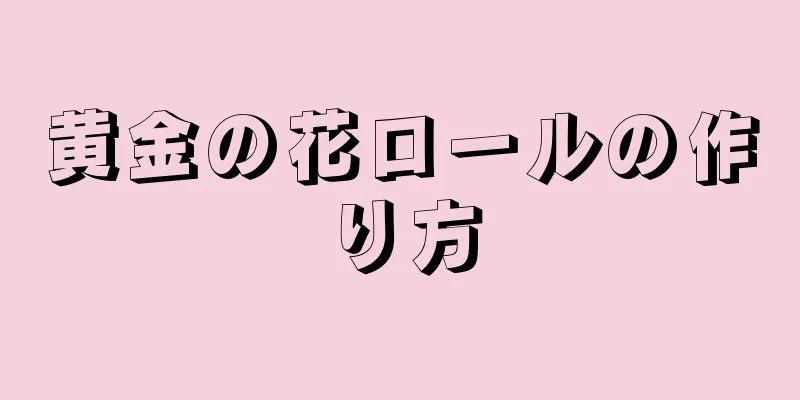 黄金の花ロールの作り方